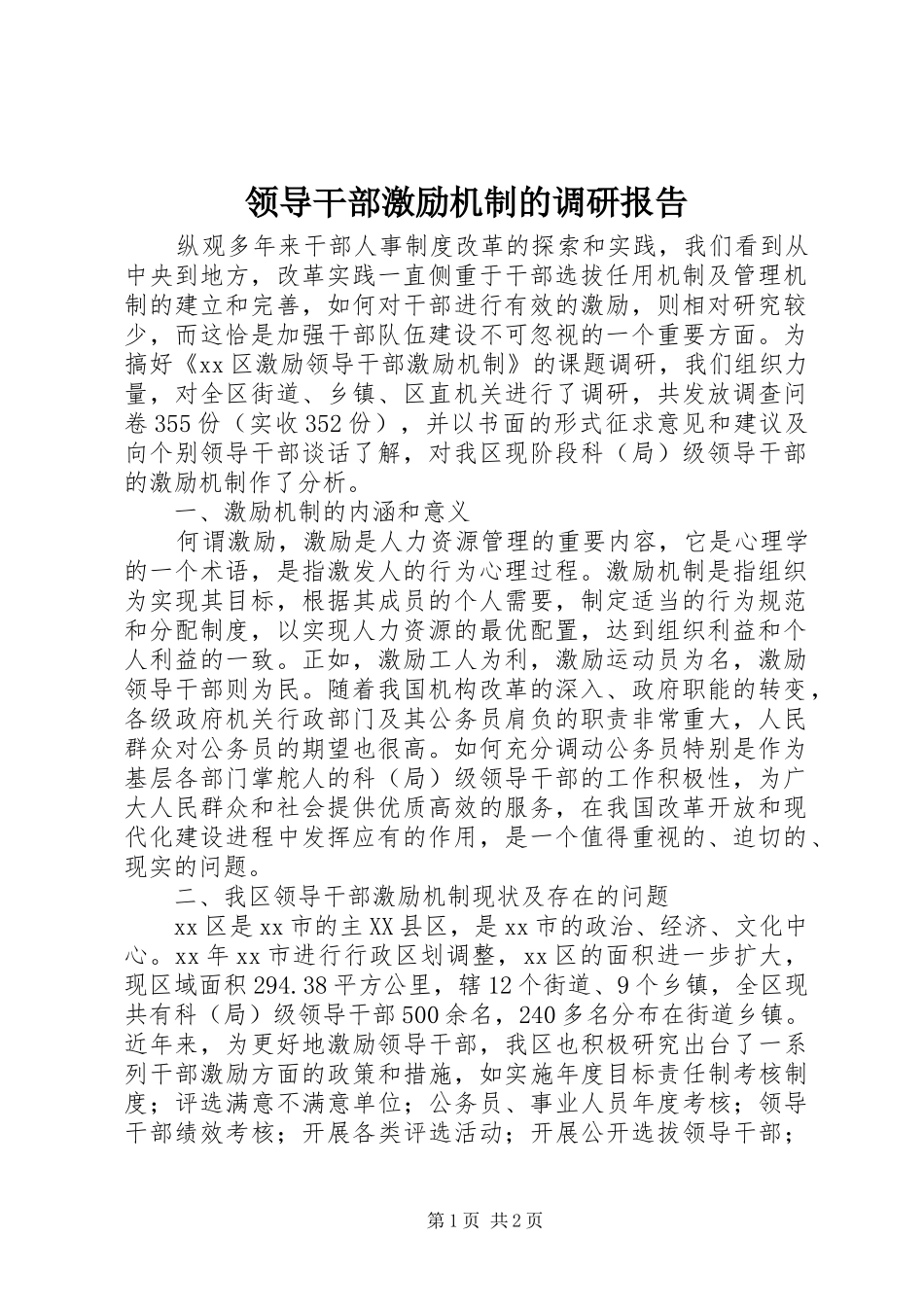 领导干部激励机制的调研报告

纵观多年来干部人事制度改革的探索和实践，我们看到从中央到地方，改革实践一直侧重于干部选拔任用机制及管理机制的建立和完善，如何对干部进行有效的激励，则相对研究较少，而这恰是加强干部队伍建设不可忽视的一个重要方面。为搞好《xx区激励领导干部激励机制》的课题调研，我们组织力量，对全区街道、乡镇、区直机关进行了调研，共发放调查问卷355份（实收352份），并以书面的形式征求意见和建议及向个别领导干部谈话了解，对我区现阶段科（局）级领导干部的激励机制作了分析。

一、激励机制的内涵和意义

何谓激励，激励是人力资源管理的重要内容，它是心理学的一个术语，是指激发人的行为心理过程。激励机制是指组织为实现其目标，根据其成员的个人需要，制定适当的行为规范和分配制度，以实现人力资源的最优配置，达到组织利益和个人利益的一致。正如，激励工人为利，激励运动员为名，激励领导干部则为民。随着我国机构改革的深入、政府职能的转变，各级政府机关行政部门及其公务员肩负的职责非常重大，人民群众对公务员的期望也很高。如何充分调动公务员特别是作为基层各部门掌舵人的科（局）级领导干部的工作积极性，为广大人民群众和社会提供优质高效的服务，在我国改革开放和现代化建设进程中发挥应有的作用，是一个值得重视的、迫切的、现实的问题。

二、我区领导干部激励机制现状及存在的问题

xx区是xx市的主XX县区，是xx市的政治、经济、文化中心。xx年xx市进行行政区划调整，xx区的面积进一步扩大，现区域面积294.38平方公里，辖12个街道、9个乡镇，全区现共有科（局）级领导干部500余名，240多名分布在街道乡镇。近年来，为更好地激励领导干部，我区也积极研究出台了一系列干部激励方面的政策和措施，如实施年度目标责任制考核制度；评选满意不满意单位；公务员、事业人员年度考核；领导干部绩效考核；开展各类评选活动；开展公开选拔领导干部；

第1页 共2页